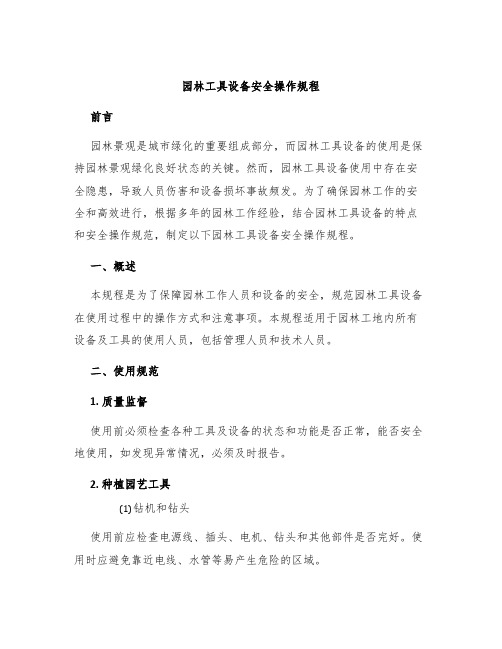 园林工具设备安全操作规程

前言

园林景观是城市绿化的重要组成部分，而园林工具设备的使用是保持园林景观绿化良好状态的关键。然而，园林工具设备使用中存在安全隐患，导致人员伤害和设备损坏事故频发。为了确保园林工作的安全和高效进行，根据多年的园林工作经验，结合园林工具设备的特点和安全操作规范，制定以下园林工具设备安全操作规程。

一、概述

本规程是为了保障园林工作人员和设备的安全，规范园林工具设备在使用过程中的操作方式和注意事项。本规程适用于园林工地内所有设备及工具的使用人员，包括管理人员和技术人员。

二、使用规范

1. 质量监督

使用前必须检查各种工具及设备的状态和功能是否正常，能否安全地使用，如发现异常情况，必须及时报告。

2. 种植园艺工具

(1) 钻机和钻头

使用前应检查电源线、插头、电机、钻头和其他部件是否完好。使用时应避免靠近电线、水管等易产生危险的区域。